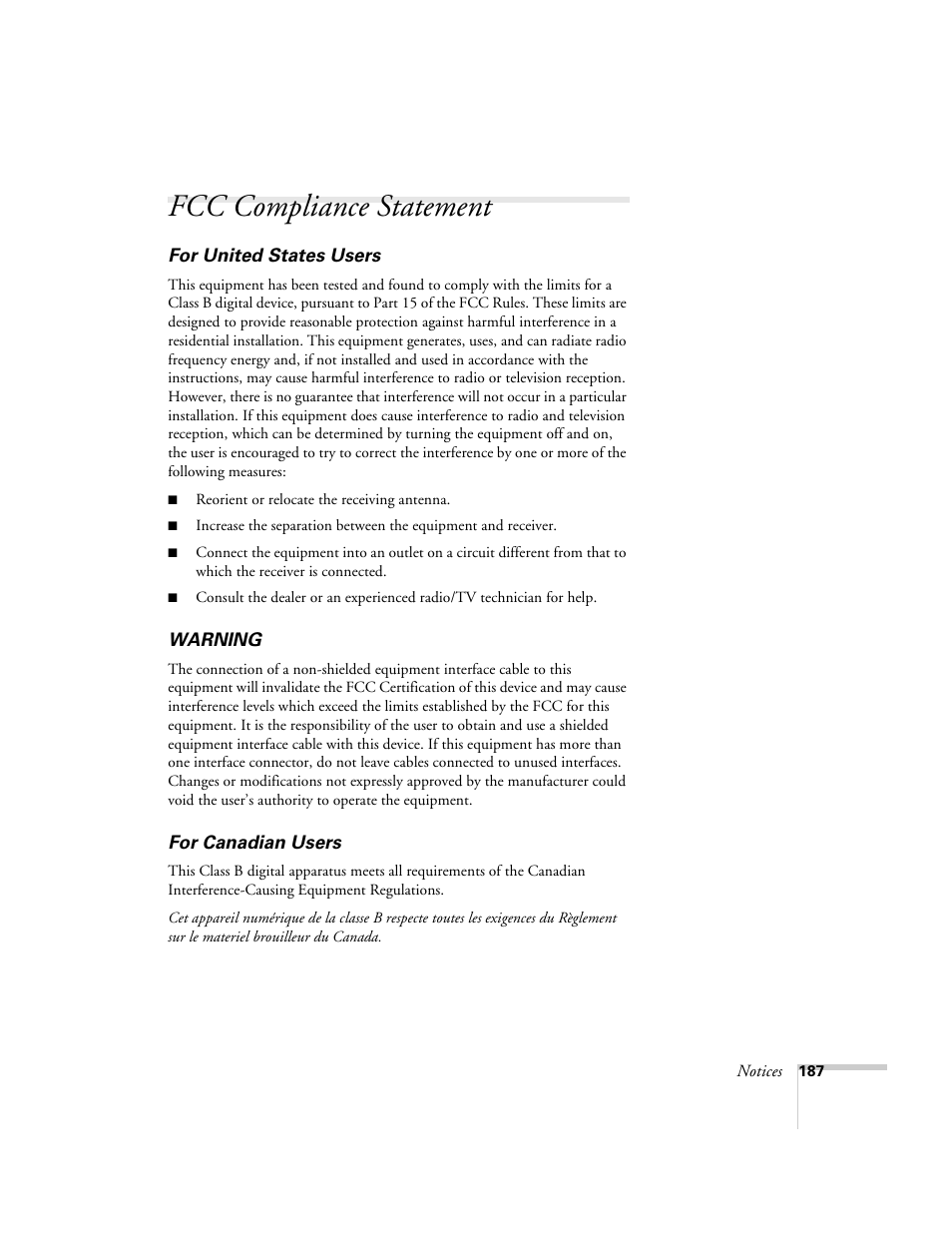 FCC Compliance Statement

For United States Users

This equipment has been tested and found to comply with the limits for a Class B digital device, pursuant to Part 15 of the FCC Rules. These limits are designed to provide reasonable protection against harmful interference in a residential installation. This equipment generates, uses, and can radiate radio frequency energy and, if not installed and used in accordance with the instructions, may cause harmful interference to radio or television reception. However, there is no guarantee that interference will not occur in a particular installation. If this equipment does cause interference to radio and television reception, which can be determined by turning the equipment off and on, the user is encouraged to try to correct the interference by one or more of the following measures:

■ Reorient or relocate the receiving antenna.

■ Increase the separation between the equipment and receiver.

■ Connect the equipment into an outlet on a circuit different from that to which the receiver is connected.

■ Consult the dealer or an experienced radio/TV technician for help.

WARNING

The connection of a non-shielded equipment interface cable to this equipment will invalidate the FCC Certification of this device and may cause interference levels which exceed the limits established by the FCC for this equipment. It is the responsibility of the user to obtain and use a shielded equipment interface cable with this device. If this equipment has more than one interface connector, do not leave cables connected to unused interfaces. Changes or modifications not expressly approved by the manufacturer could void the user's authority to operate the equipment.

For Canadian Users

This Class B digital apparatus meets all requirements of the Canadian Interference-Causing Equipment Regulations.

Cet appareil numérique de la classe B respecte toutes les exigences du Règlement sur le materiel brouilleur du Canada.

Notices 187